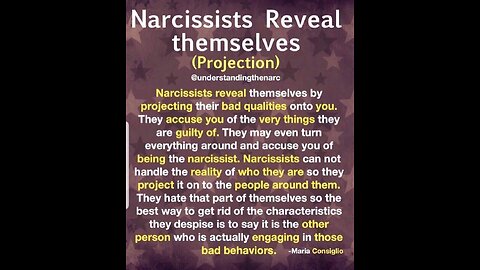 Narcissists Reveal themselves
(Projection)
@understandingthenarc

Narcissists reveal themselves by projecting their bad qualities onto you. They accuse you of the very things they are guilty of. They may even turn everything around and accuse you of being the narcissist. Narcissists can not handle the reality of who they are so they project it on to the people around them. They hate that part of themselves so the best way to get rid of the characteristics they despise is to say it is the other person who is actually engaging in those bad behaviors.

-Maria Consiglio